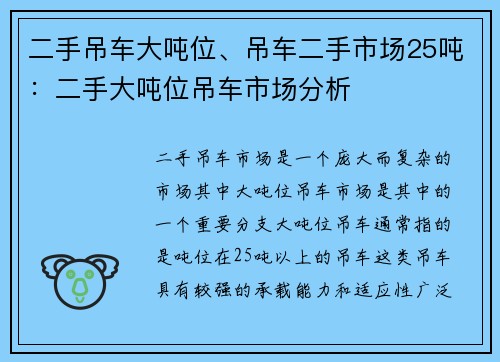 二手吊车大吨位、吊车二手市场25吨：二手大吨位吊车市场分析

二手吊车市场是一个庞大而复杂的市场其中大吨位吊车市场是其中的一个重要分支大吨位吊车通常指的是吨位在25吨以上的吊车这类吊车具有较强的承载能力和适应性广泛